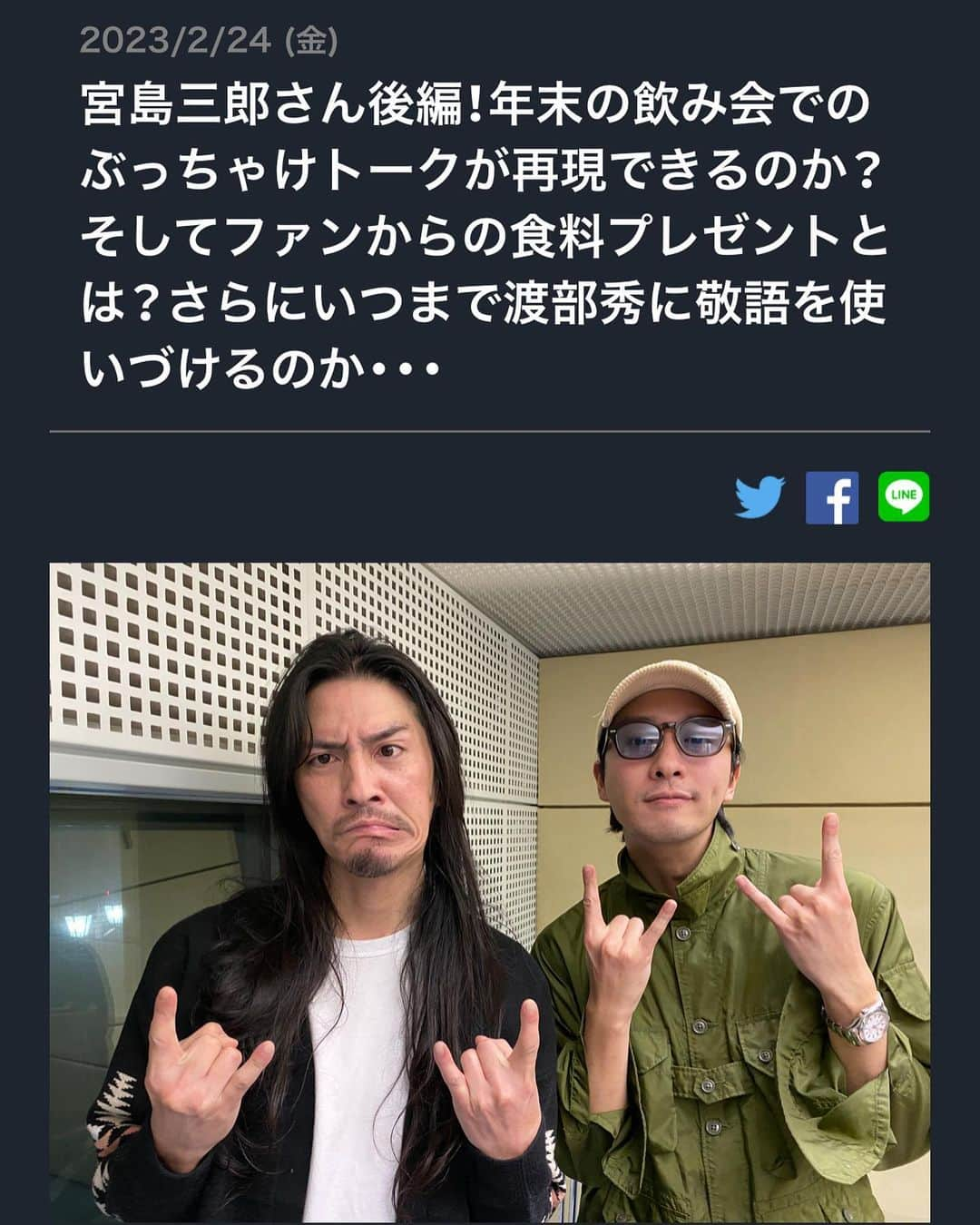 2023/2/24 (金)

宮島三郎さん後編!年末の飲み会でのぶっちゃけトークが再現できるのか？そしてファンからの食料プレゼントとは？さらにいつまで渡部秀に敬語を使いづけるのか・・・

LINE